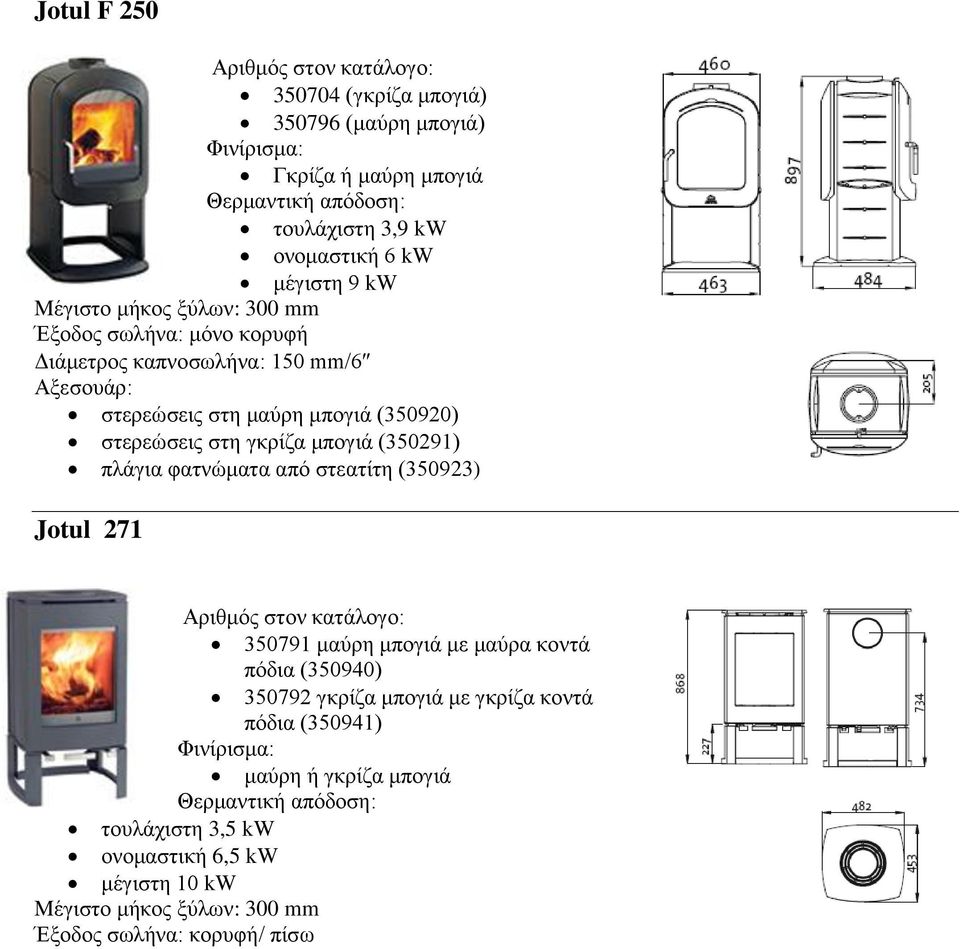 Jotul F 250

Αριθμός στον κατάλογο:
- 350704 (γκρίζα μπογιά)
- 350796 (μαύρη μπογιά)

Φινίρισμα:
- Γκρίζα ή μαύρη μπογιά

Θερμαντική απόδοση:
- τουλάχιστη 3,9 kW
- ονομαστική 6 kW
- μέγιστη 9 kW

Μέγιστο μήκος ξύλων: 300 mm
Έξοδος σωλήνα: μόνο κορυφή
Διάμετρος καπνοσωλήνα: 150 mm/6″
Αξεσουάρ:
- στερεώσεις στη μαύρη μπογιά (350920)
- στερεώσεις στη γκρίζα μπογιά (350291)
- πλάγια φατνώματα από στεατίτη (350923)

460
897
463
484
205

Jotul 271

Αριθμός στον κατάλογο:
- 350791 μαύρη μπογιά με μαύρα κοντά πόδια (350940)
- 350792 γκρίζα μπογιά με γκρίζα κοντά πόδια (350941)

Φινίρισμα:
- μαύρη ή γκρίζα μπογιά

Θερμαντική απόδοση:
- τουλάχιστη 3,5 kW
- ονομαστική 6,5 kW
- μέγιστη 10 kW

Μέγιστο μήκος ξύλων: 300 mm
Έξοδος σωλήνα: κορυφή/ πίσω

868
227
734
482
453